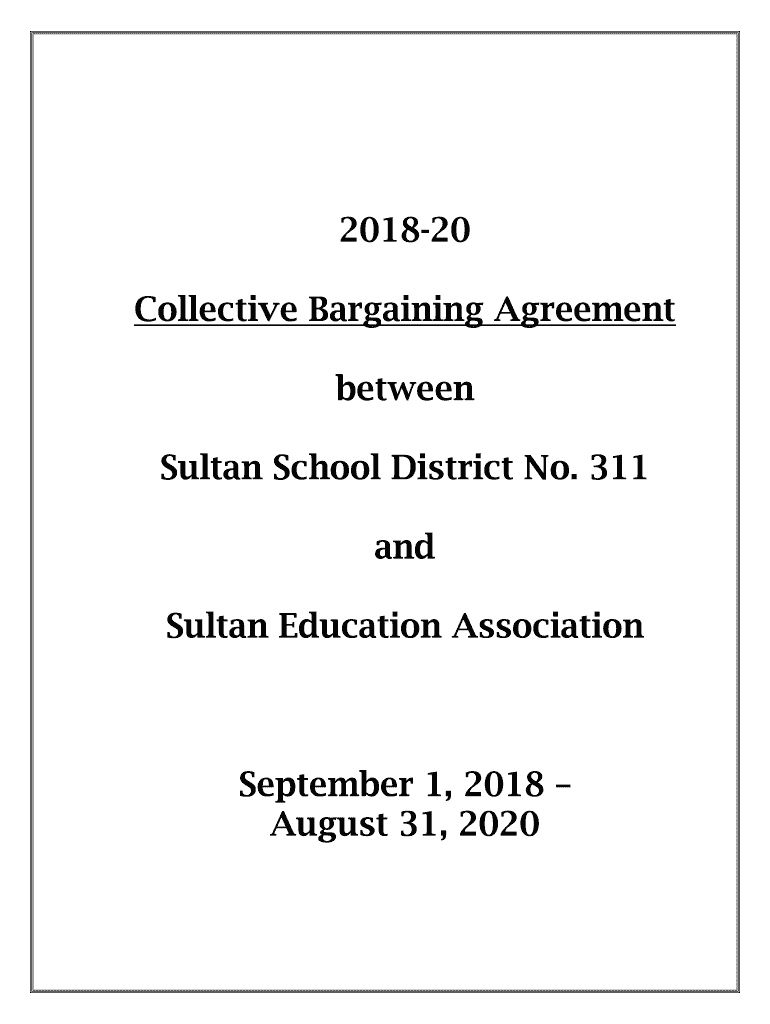 2018-20

Collective Bargaining Agreement

between

Sultan School District No. 311

and

Sultan Education Association

September 1, 2018 –
August 31, 2020